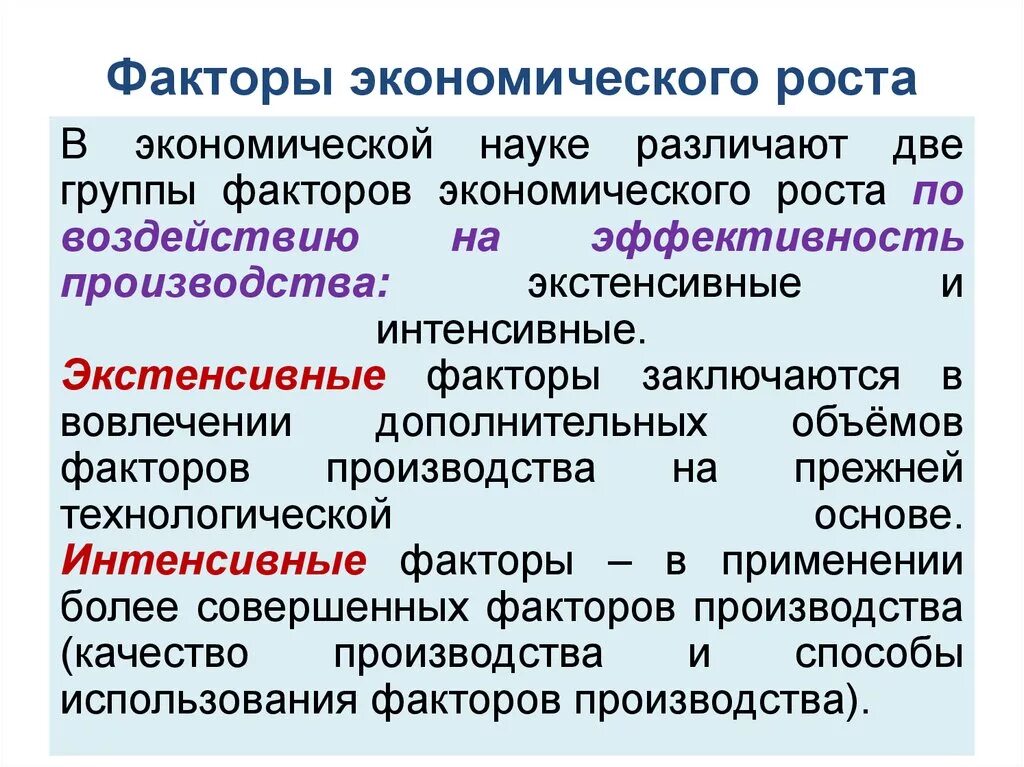 Факторы экономического роста

В экономической науке различают две группы факторов экономического роста по воздействию на эффективность производства: экстенсивные и интенсивные.

Экстенсивные факторы заключаются в вовлечении дополнительных объёмов факторов производства на прежней технологической основе.

Интенсивные факторы – в применении более совершенных факторов производства (качество производства и способы использования факторов производства).